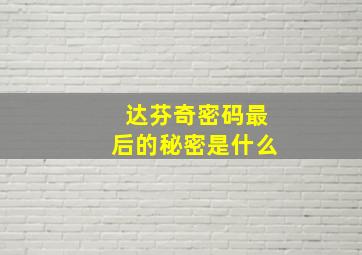 达芬奇密码最后的秘密是什么